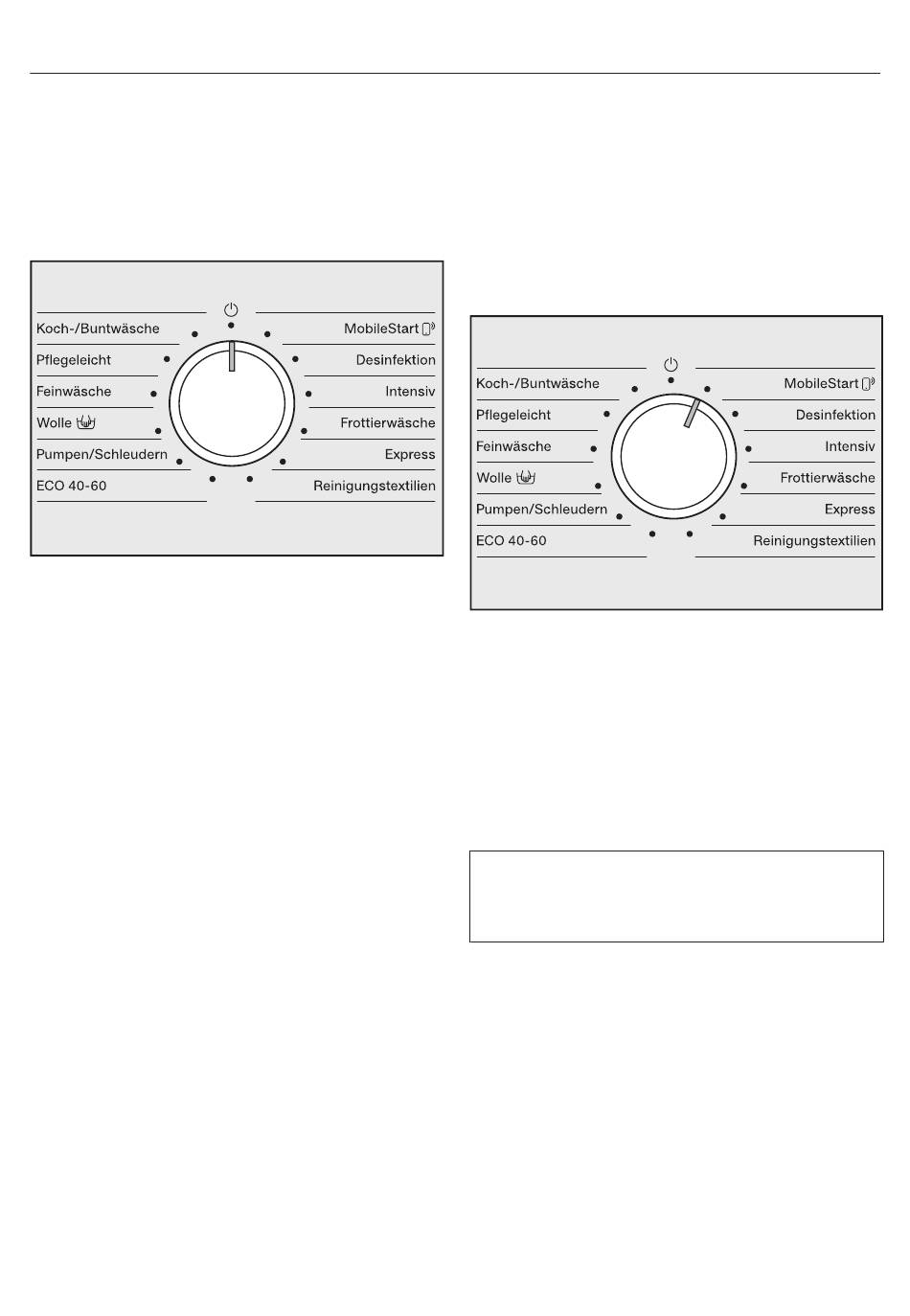 Koch-/Buntwäsche
Pflegeleicht
Feinwäsche
Wolle
Pumpen/Schleudern
ECO 40-60
MobileStart
Desinfektion
Intensiv
Frottierwäsche
Express
Reinigungstextilien

Koch-/Buntwäsche
Pflegeleicht
Feinwäsche
Wolle
Pumpen/Schleudern
ECO 40-60
MobileStart
Desinfektion
Intensiv
Frottierwäsche
Express
Reinigungstextilien